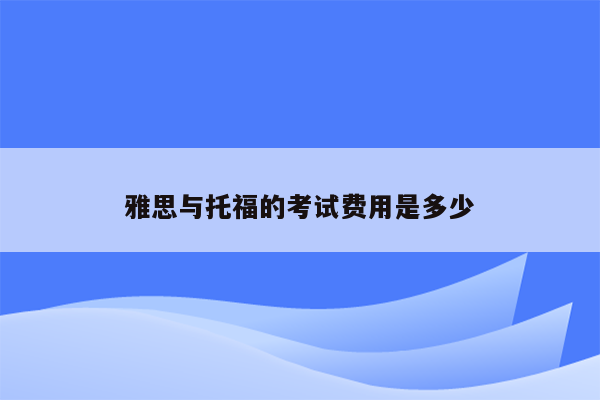 雅思与托福的考试费用是多少